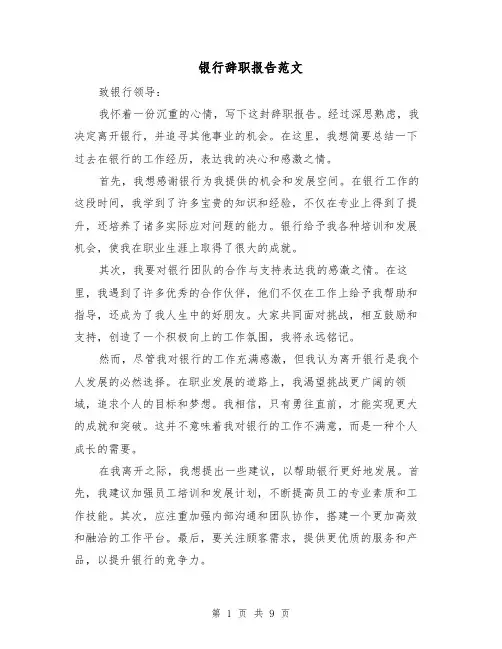 银行辞职报告范文

致银行领导：

我怀着一份沉重的心情，写下这封辞职报告。经过深思熟虑，我决定离开银行，并追寻其他事业的机会。在这里，我想简要总结一下过去在银行的工作经历，表达我的决心和感激之情。

首先，我想感谢银行为我提供的机会和发展空间。在银行工作的这段时间，我学到了许多宝贵的知识和经验，不仅在专业上得到了提升，还培养了诸多实际应对问题的能力。银行给予我各种培训和发展机会，使我在职业生涯上取得了很大的成就。

其次，我要对银行团队的合作与支持表达我的感激之情。在这里，我遇到了许多优秀的合作伙伴，他们不仅在工作上给予我帮助和指导，还成为了我人生中的好朋友。大家共同面对挑战，相互鼓励和支持，创造了一个积极向上的工作氛围，我将永远铭记。

然而，尽管我对银行的工作充满感激，但我认为离开银行是我个人发展的必然选择。在职业发展的道路上，我渴望挑战更广阔的领域，追求个人的目标和梦想。我相信，只有勇往直前，才能实现更大的成就和突破。这并不意味着我对银行的工作不满意，而是一种个人成长的需要。

在我离开之际，我想提出一些建议，以帮助银行更好地发展。首先，我建议加强员工培训和发展计划，不断提高员工的专业素质和工作技能。其次，应注重加强内部沟通和团队协作，搭建一个更加高效和融洽的工作平台。最后，要关注顾客需求，提供更优质的服务和产品，以提升银行的竞争力。

第 1 页 共 9 页